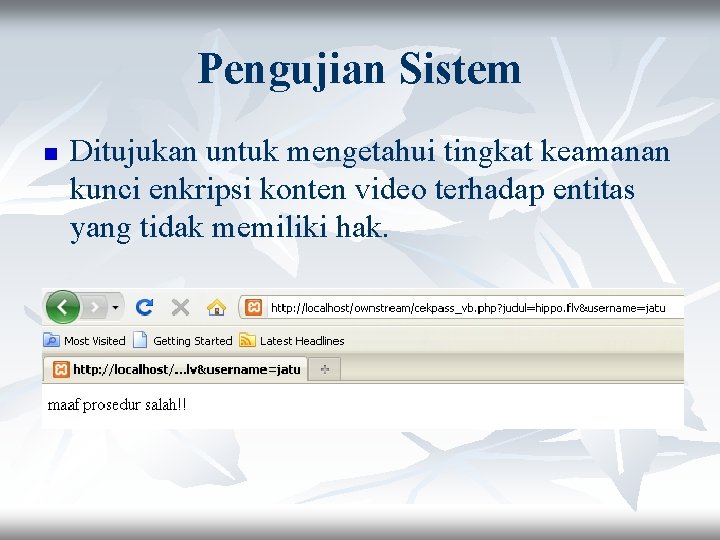 Pengujian Sistem

Ditujukan untuk mengetahui tingkat keamanan kunci enkripsi konten video terhadap entitas yang tidak memiliki hak.

http://localhost/ownstream/cekpass_vb.php?judul=hippo.flv&username=jatu

Most Visited Getting Started Latest Headlines

http://localhost/...lv&username=jatu

maaf prosedur salah!!